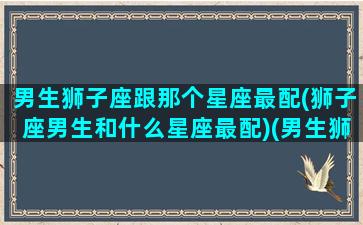 男生狮子座跟那个星座最配(狮子座男生和什么星座最配)(男生狮